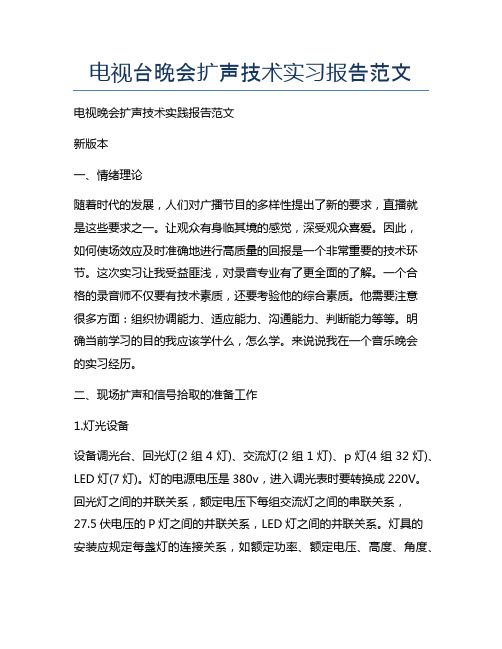 电视台晚会扩声技术实习报告范文

电视晚会扩声技术实践报告范文

新版本

一、情绪理论

随着时代的发展，人们对广播节目的多样性提出了新的要求，直播就是这些要求之一。让观众有身临其境的感觉，深受观众喜爱。因此，如何使场效应及时准确地进行高质量的回报是一个非常重要的技术环节。这次实习让我受益匪浅，对录音专业有了更全面的了解。一个合格的录音师不仅要有技术素质，还要考验他的综合素质。他需要注意很多方面：组织协调能力、适应能力、沟通能力、判断能力等等。明确当前学习的目的我应该学什么，怎么学。来说说我在一个音乐晚会的实习经历。

二、现场扩声和信号拾取的准备工作

1.灯光设备

设备调光台、回光灯(2 组 4 灯)、交流灯(2 组 1 灯)、p 灯(4 组 32 灯)、LED 灯(7 灯)。灯的电源电压是 380v，进入调光表时要转换成 220V。回光灯之间的并联关系，额定电压下每组交流灯之间的串联关系，27.5 伏电压的 P 灯之间的并联关系，LED 灯之间的并联关系。灯具的安装应规定每盏灯的连接关系，如额定功率、额定电压、高度、角度、